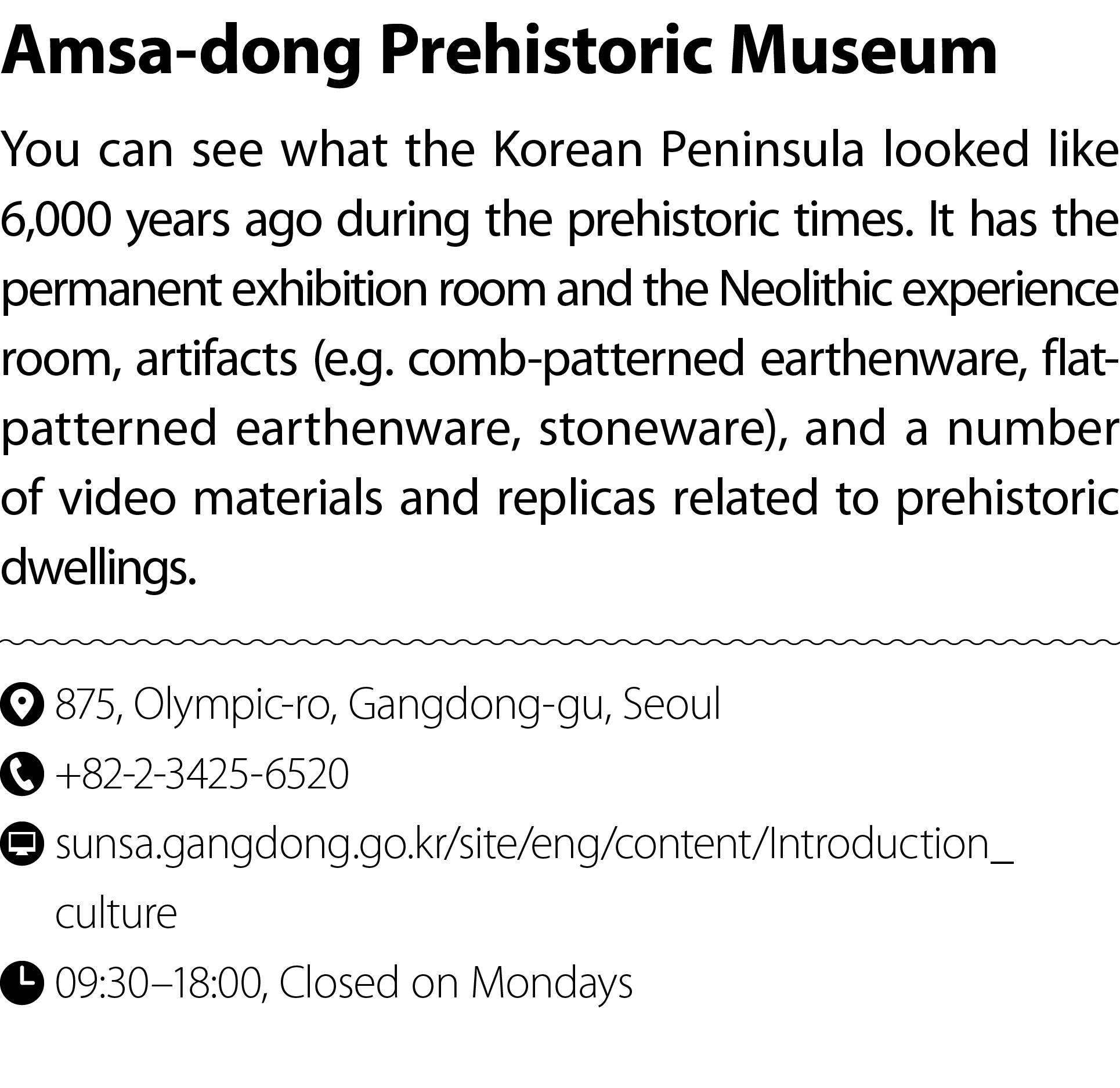 Amsa-dong Prehistoric Museum

You can see what the Korean Peninsula looked like 6,000 years ago during the prehistoric times. It has the permanent exhibition room and the Neolithic experience room, artifacts (e.g. comb-patterned earthenware, flat-patterned earthenware, stoneware), and a number of video materials and replicas related to prehistoric dwellings.

875, Olympic-ro, Gangdong-gu, Seoul

+82-2-3425-6520

sunsa.gangdong.go.kr/site/eng/content/Introduction_culture

09:30–18:00, Closed on Mondays